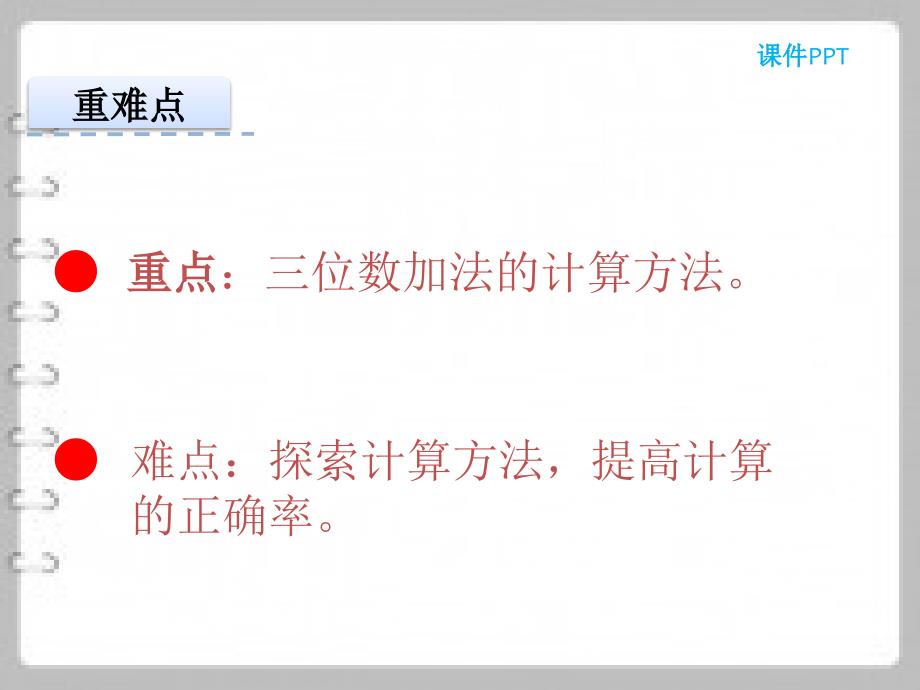 课件PPT

重难点

重点：三位数加法的计算方法。

难点：探索计算方法，提高计算的正确率。